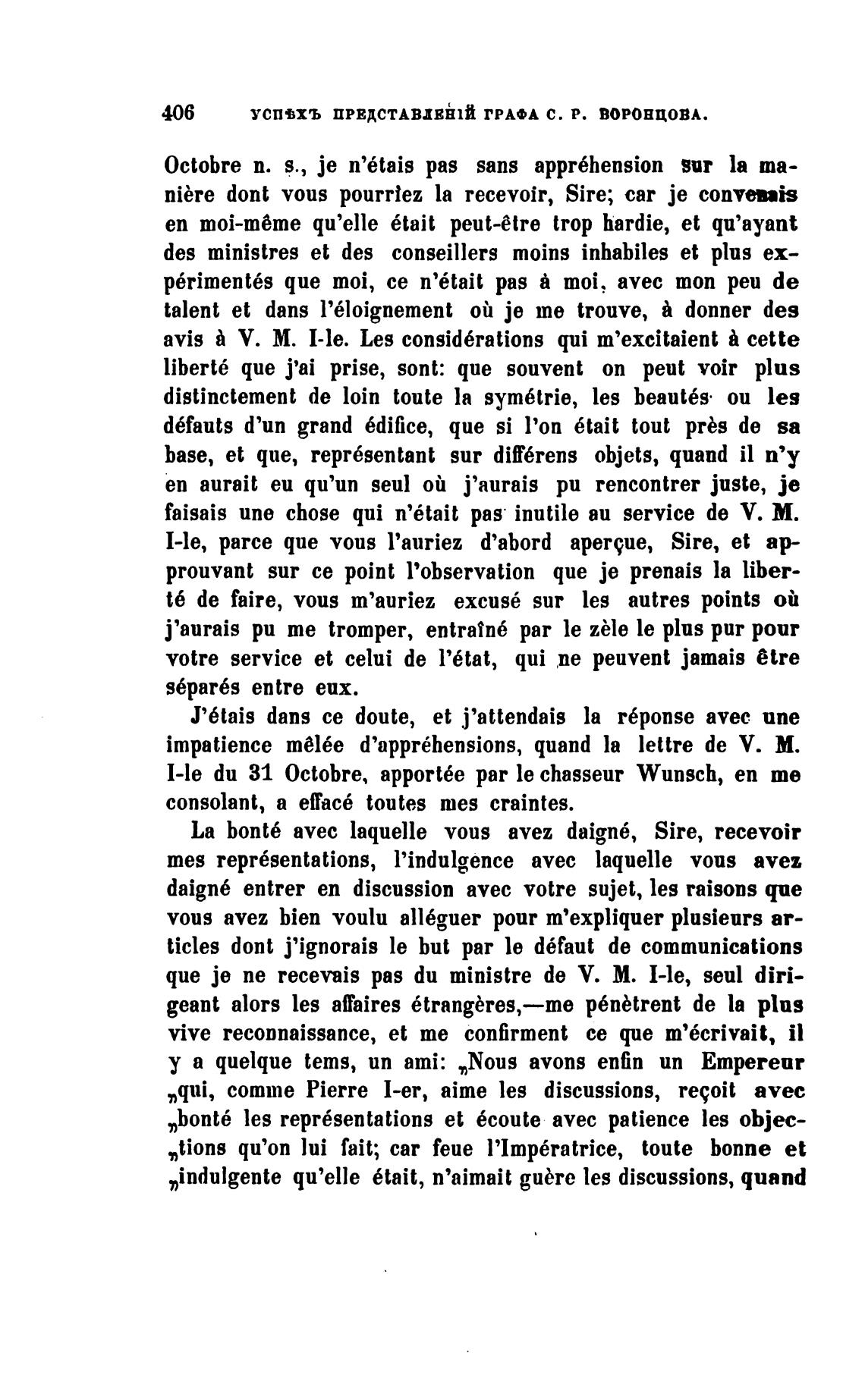 406 УСПѢХЪ ПРЕДСТАВЛЕНІЙ ГРАФА С. Р. ВОРОНЦОВА.

Octobre n. s., je n'étais pas sans appréhension sur la manière dont vous pourriez la recevoir, Sire; car je convenais en moi-même qu'elle était peut-être trop hardie, et qu'ayant des ministres et des conseillers moins inhabiles et plus expérimentés que moi, ce n'était pas à moi, avec mon peu de talent et dans l'éloignement où je me trouve, à donner des avis à V. M. I-le. Les considérations qui m'excitaient à cette liberté que j'ai prise, sont: que souvent on peut voir plus distinctement de loin toute la symétrie, les beautés ou les défauts d'un grand édifice, que si l'on était tout près de sa base, et que, représentant sur différens objets, quand il n'y en aurait eu qu'un seul où j'aurais pu rencontrer juste, je faisais une chose qui n'était pas inutile au service de V. M. I-le, parce que vous l'auriez d'abord aperçue, Sire, et approuvant sur ce point l'observation que je prenais la liberté de faire, vous m'auriez excusé sur les autres points où j'aurais pu me tromper, entraîné par le zèle le plus pur pour votre service et celui de l'état, qui ne peuvent jamais être séparés entre eux.

J'étais dans ce doute, et j'attendais la réponse avec une impatience mêlée d'appréhensions, quand la lettre de V. M. I-le du 31 Octobre, apportée par le chasseur Wunsch, en me consolant, a effacé toutes mes craintes.

La bonté avec laquelle vous avez daigné, Sire, recevoir mes représentations, l'indulgence avec laquelle vous avez daigné entrer en discussion avec votre sujet, les raisons que vous avez bien voulu alléguer pour m'expliquer plusieurs articles dont j'ignorais le but par le défaut de communications que je ne recevais pas du ministre de V. M. I-le, seul dirigeant alors les affaires étrangères,—me pénètrent de la plus vive reconnaissance, et me confirment ce que m'écrivait, il y a quelque tems, un ami: „Nous avons enfin un Empereur „qui, comme Pierre I-er, aime les discussions, reçoit avec „bonté les représentations et écoute avec patience les objec„tions qu'on lui fait; car feue l'Impératrice, toute bonne et „indulgente qu'elle était, n'aimait guère les discussions, quand